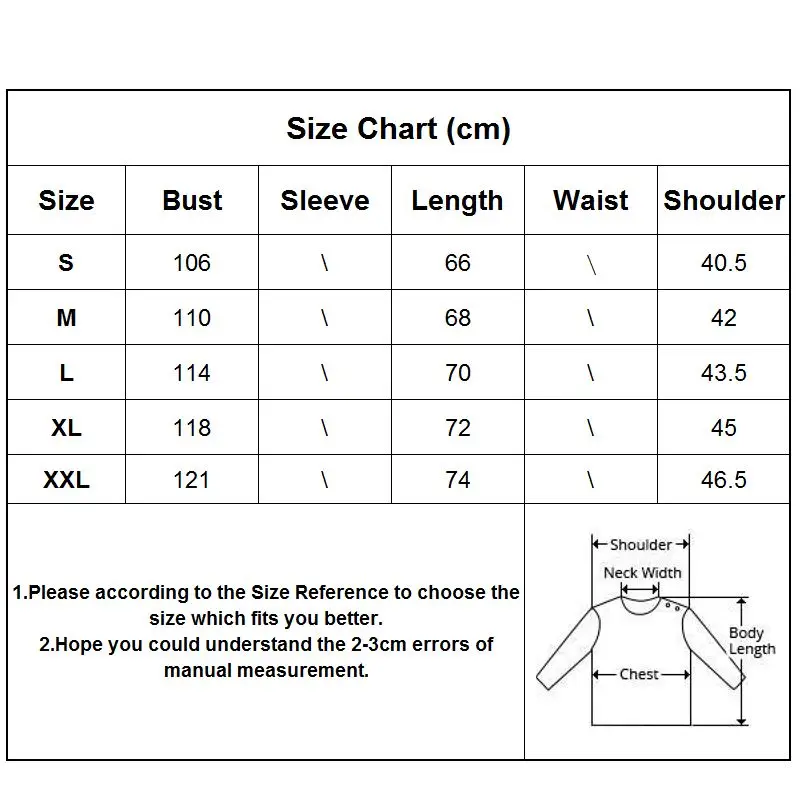 Size Chart (cm)

| Size | Bust | Sleeve | Length | Waist | Shoulder |
|---|---|---|---|---|---|
| S | 106 | \ | 66 | \ | 40.5 |
| M | 110 | \ | 68 | \ | 42 |
| L | 114 | \ | 70 | \ | 43.5 |
| XL | 118 | \ | 72 | \ | 45 |
| XXL | 121 | \ | 74 | \ | 46.5 |

1.Please according to the Size Reference to choose the size which fits you better.
2.Hope you could understand the 2-3cm errors of manual measurement.

Shoulder
Neck Width
Body Length
Chest